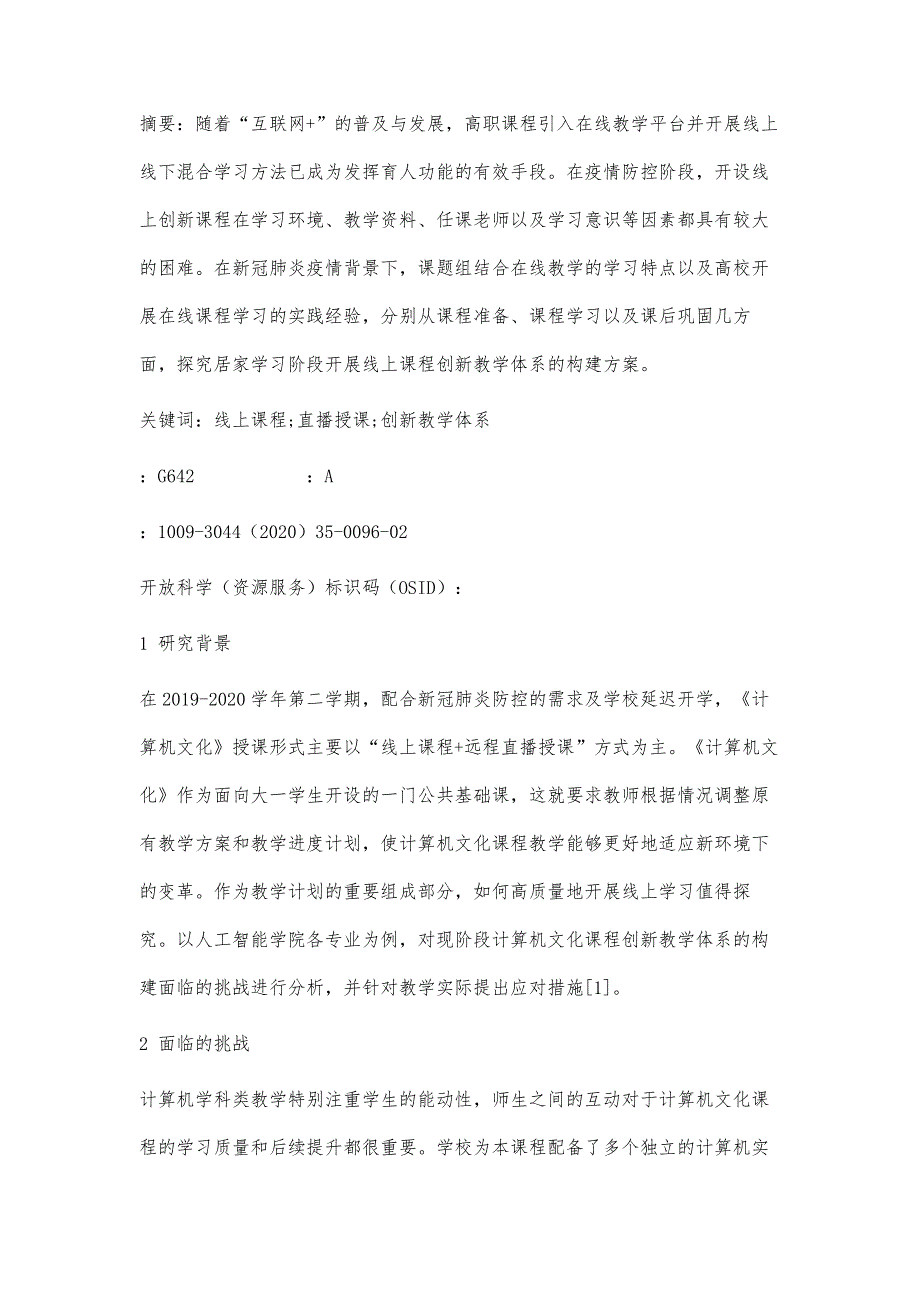 摘要：随着“互联网+”的普及与发展，高职课程引入在线教学平台并开展线上线下混合学习方法已成为发挥育人功能的有效手段。在疫情防控阶段，开设线上创新课程在学习环境、教学资料、任课老师以及学习意识等因素都具有较大的困难。在新冠肺炎疫情背景下，课题组结合在线教学的学习特点以及高校开展在线课程学习的实践经验，分别从课程准备、课程学习以及课后巩固几方面，探究居家学习阶段开展线上课程创新教学体系的构建方案。

关键词：线上课程;直播授课;创新教学体系

：G642　　　　：A

：1009-3044（2020）35-0096-02

开放科学（资源服务）标识码（OSID）：

1 研究背景

在2019-2020学年第二学期，配合新冠肺炎防控的需求及学校延迟开学，《计算机文化》授课形式主要以“线上课程+远程直播授课”方式为主。《计算机文化》作为面向大一学生开设的一门公共基础课，这就要求教师根据情况调整原有教学方案和教学进度计划，使计算机文化课程教学能够更好地适应新环境下的变革。作为教学计划的重要组成部分，如何高质量地开展线上学习值得探究。以人工智能学院各专业为例，对现阶段计算机文化课程创新教学体系的构建面临的挑战进行分析，并针对教学实际提出应对措施[1]。

2 面临的挑战

计算机学科类教学特别注重学生的能动性，师生之间的互动对于计算机文化课程的学习质量和后续提升都很重要。学校为本课程配备了多个独立的计算机实